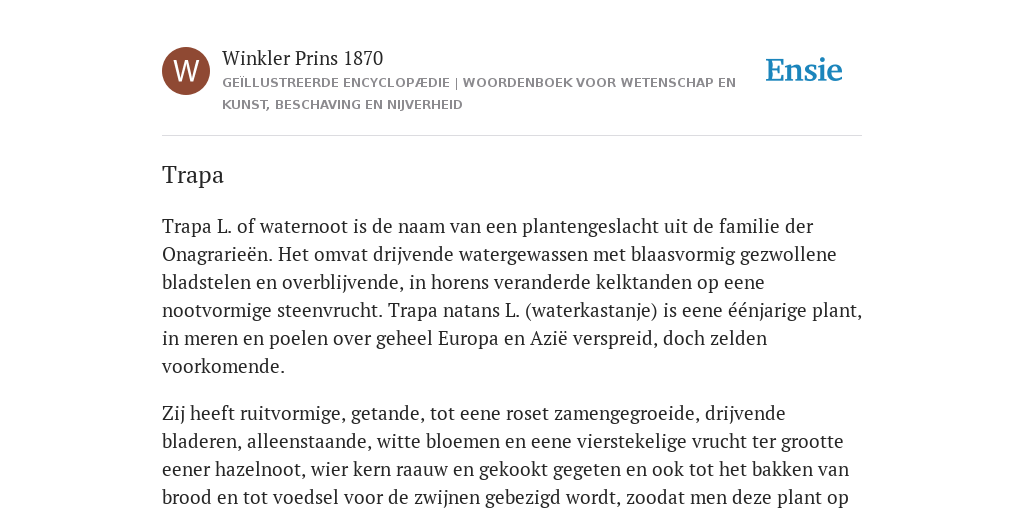 W

Winkler Prins 1870

GEÏLLUSTREERDE ENCYCLOPÆDIE | WOORDENBOEK VOOR WETENSCHAP EN KUNST, BESCHAVING EN NIJVERHEID

Ensie

Trapa

Trapa L. of waternoot is de naam van een plantengeslacht uit de familie der Onagrarieën. Het omvat drijvende watergewassen met blaasvormig gezwollene bladstelen en overblijvende, in horens veranderde kelktanden op eene nootvormige steenvrucht. Trapa natans L. (waterkastanje) is eene éénjarige plant, in meren en poelen over geheel Europa en Azië verspreid, doch zelden voorkomende.

Zij heeft ruitvormige, getande, tot eene roset zamengegroeide, drijvende bladeren, alleenstaande, witte bloemen en eene vierstekelige vrucht ter grootte eener hazelnoot, wier kern raauw en gekookt gegeten en ook tot het bakken van brood en tot voedsel voor de zwijnen gebezigd wordt, zoodat men deze plant op